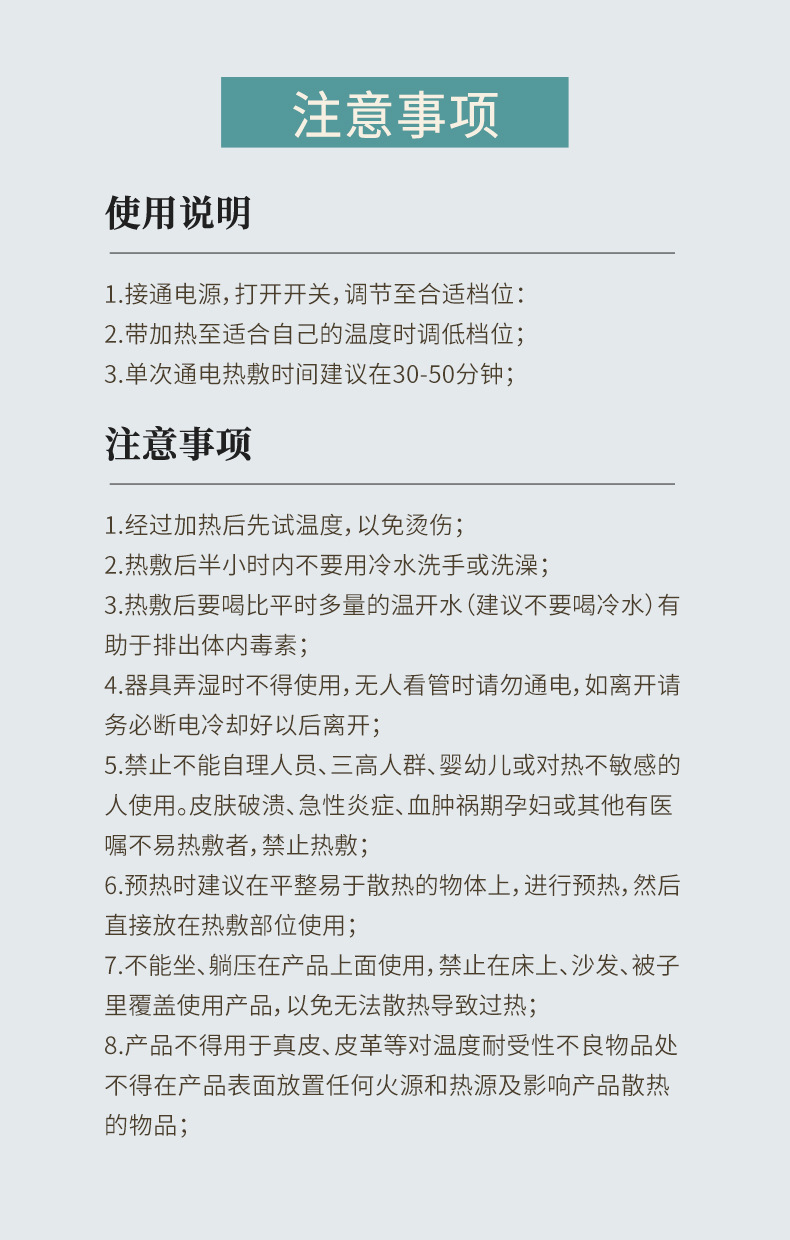 注意事项

使用说明

1.接通电源，打开开关，调节至合适档位：
2.带加热至适合自己的温度时调低档位；
3.单次通电热敷时间建议在30-50分钟；

注意事项

1.经过加热后先试温度，以免烫伤；
2.热敷后半小时内不要用冷水洗手或洗澡；
3.热敷后要喝比平时多量的温开水（建议不要喝冷水）有助于排出体内毒素；
4.器具弄湿时不得使用，无人看管时请勿通电，如离开请务必断电冷却好以后离开；
5.禁止不能自理人员、三高人群、婴幼儿或对热不敏感的人使用。皮肤破溃、急性炎症、血肿祸期孕妇或其他有医嘱不易热敷者，禁止热敷；
6.预热时建议在平整易于散热的物体上，进行预热，然后直接放在热敷部位使用；
7.不能坐、躺压在产品上面使用，禁止在床上、沙发、被子里覆盖使用产品，以免无法散热导致过热；
8.产品不得用于真皮、皮革等对温度耐受性不良物品处不得在产品表面放置任何火源和热源及影响产品散热的物品；